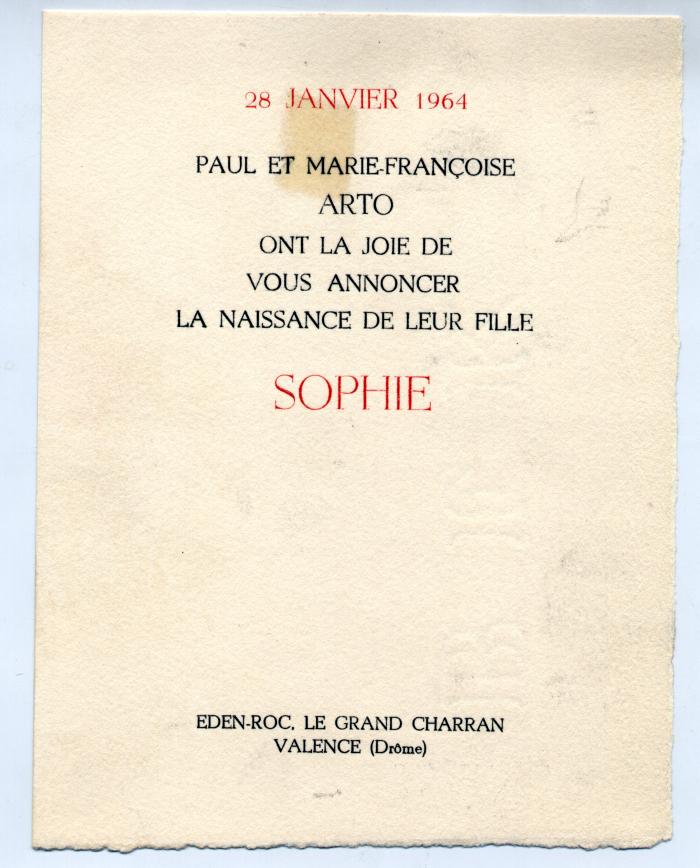 28 JANVIER 1964

PAUL ET MARIE-FRANÇOISE
ARTO
ONT LA JOIE DE
VOUS ANNONCER
LA NAISSANCE DE LEUR FILLE

SOPHIE

EDEN-ROC, LE GRAND CHARRAN
VALENCE (Drôme)